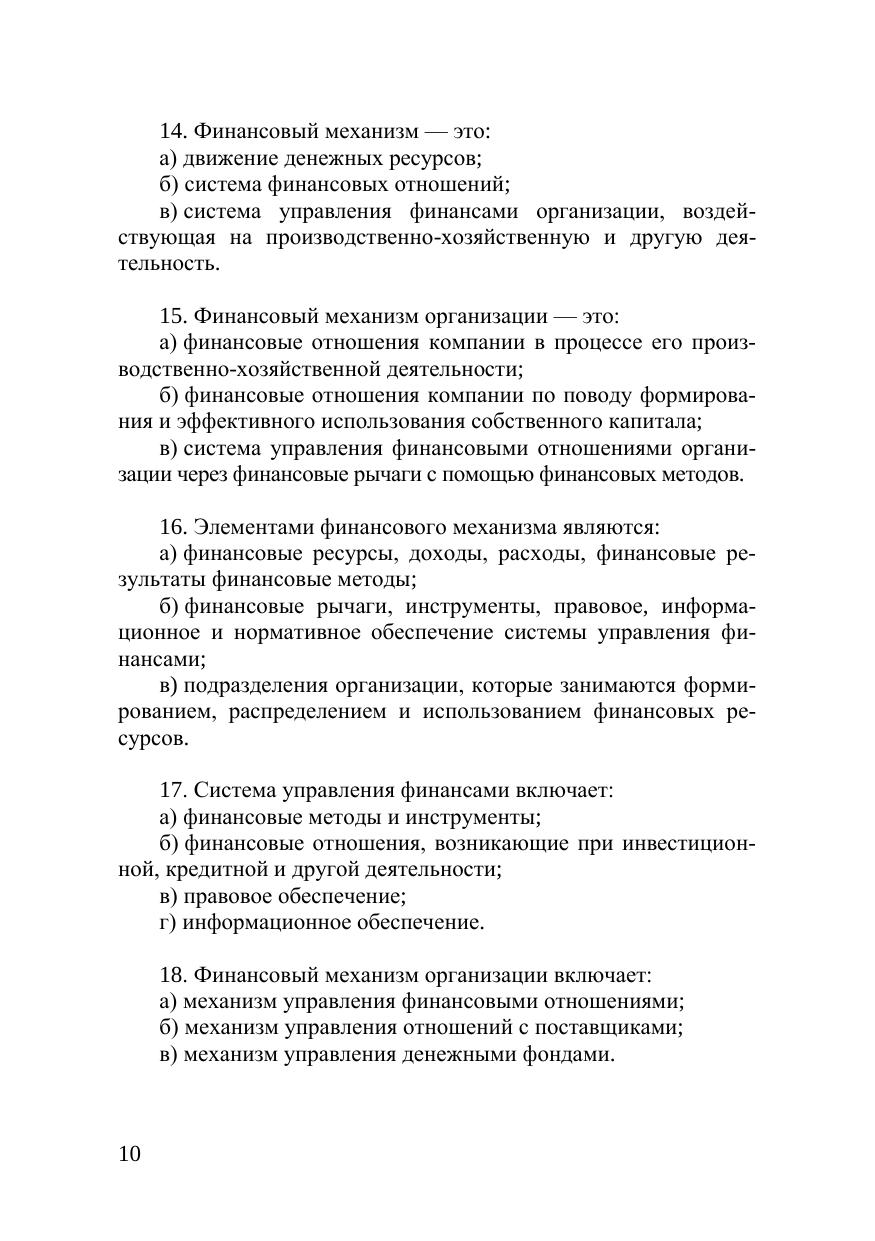 14. Финансовый механизм — это:
а) движение денежных ресурсов;
б) система финансовых отношений;
в) система управления финансами организации, воздействующая на производственно-хозяйственную и другую деятельность.

15. Финансовый механизм организации — это:
а) финансовые отношения компании в процессе его производственно-хозяйственной деятельности;
б) финансовые отношения компании по поводу формирования и эффективного использования собственного капитала;
в) система управления финансовыми отношениями организации через финансовые рычаги с помощью финансовых методов.

16. Элементами финансового механизма являются:
а) финансовые ресурсы, доходы, расходы, финансовые результаты финансовые методы;
б) финансовые рычаги, инструменты, правовое, информационное и нормативное обеспечение системы управления финансами;
в) подразделения организации, которые занимаются формированием, распределением и использованием финансовых ресурсов.

17. Система управления финансами включает:
а) финансовые методы и инструменты;
б) финансовые отношения, возникающие при инвестиционной, кредитной и другой деятельности;
в) правовое обеспечение;
г) информационное обеспечение.

18. Финансовый механизм организации включает:
а) механизм управления финансовыми отношениями;
б) механизм управления отношений с поставщиками;
в) механизм управления денежными фондами.

10